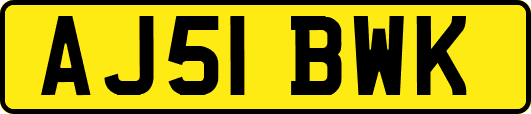 AJ51 BWK